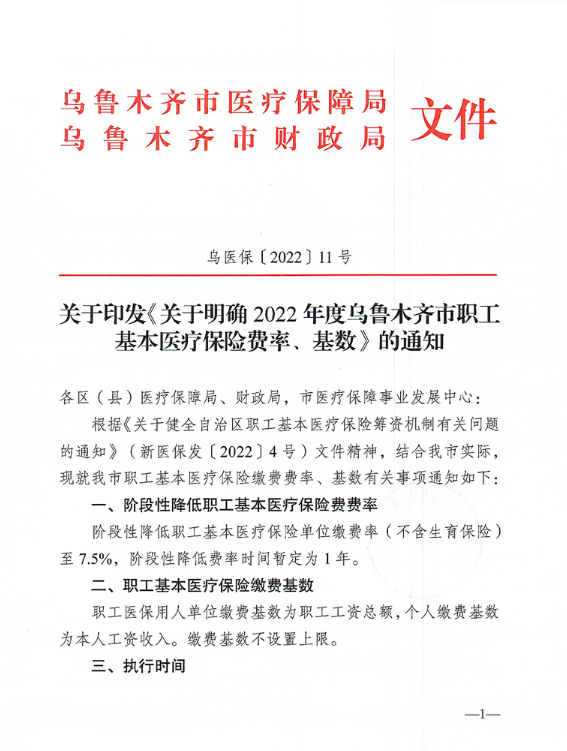 乌鲁木齐市医疗保障局
乌鲁木齐市财政局
文件

乌医保〔2022〕11号

关于印发《关于明确2022年度乌鲁木齐市职工基本医疗保险费率、基数》的通知

各区（县）医疗保障局、财政局，市医疗保障事业发展中心：

根据《关于健全自治区职工基本医疗保险筹资机制有关问题的通知》（新医保发〔2022〕4号）文件精神，结合我市实际，现就我市职工基本医疗保险缴费费率、基数有关事项通知如下：

一、阶段性降低职工基本医疗保险费费率

阶段性降低职工基本医疗保险单位缴费率（不含生育保险）至7.5%，阶段性降低费率时间暂定为1年。

二、职工基本医疗保险缴费基数

职工医保用人单位缴费基数为职工工资总额，个人缴费基数为本人工资收入。缴费基数不设置上限。

三、执行时间

—1—